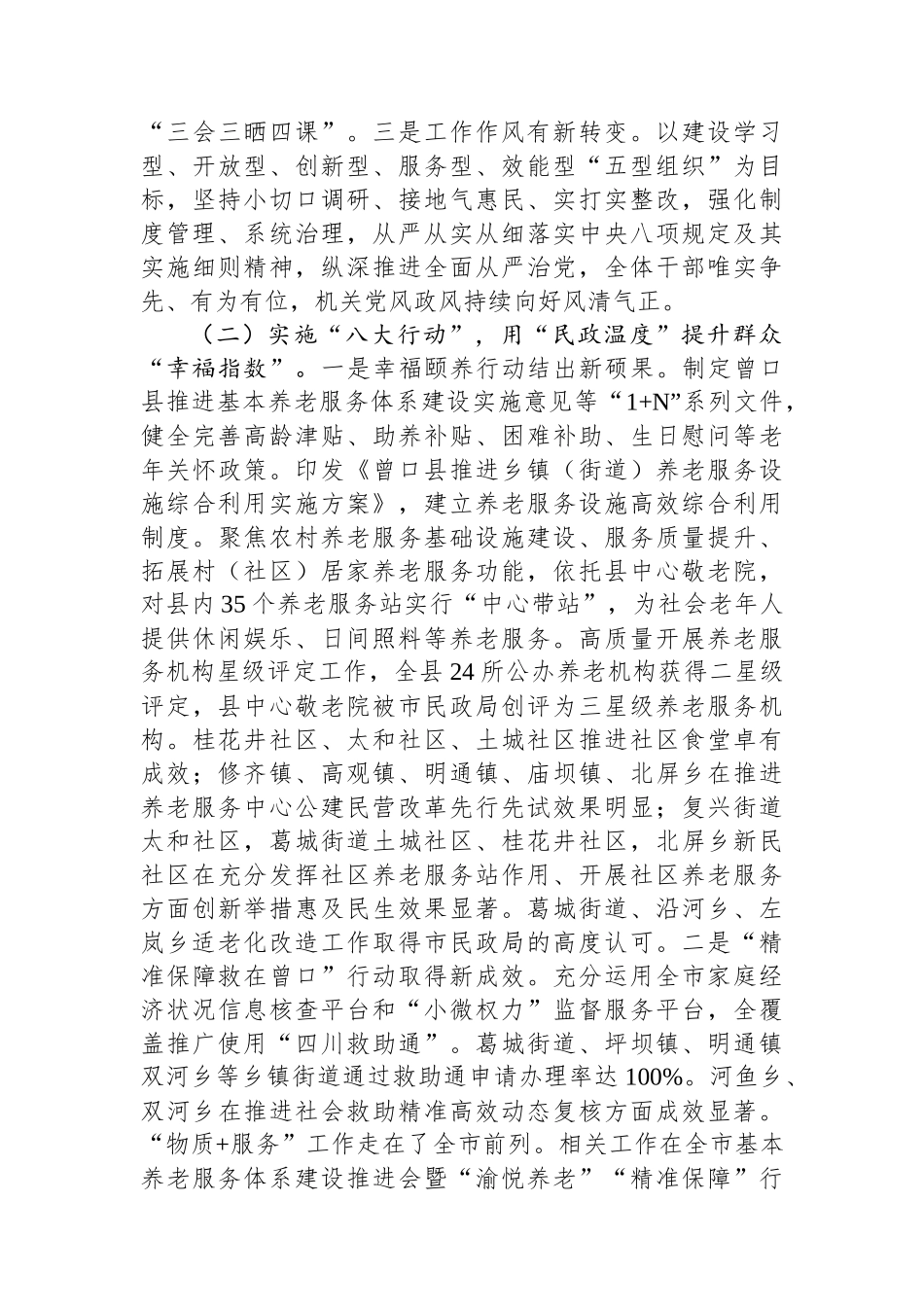 “三会三晒四课”。三是工作作风有新转变。以建设学习型、开放型、创新型、服务型、效能型“五型组织”为目标，坚持小切口调研、接地气惠民、实打实整改，强化制度管理、系统治理，从严从实从细落实中央八项规定及其实施细则精神，纵深推进全面从严治党，全体干部唯实争先、有为有位，机关党风政风持续向好风清气正。

（二）实施“八大行动”，用“民政温度”提升群众“幸福指数”。一是幸福颐养行动结出新硕果。制定曾口县推进基本养老服务体系建设实施意见等“1+N”系列文件，健全完善高龄津贴、助养补贴、困难补助、生日慰问等老年关怀政策。印发《曾口县推进乡镇（街道）养老服务设施综合利用实施方案》，建立养老服务设施高效综合利用制度。聚焦农村养老服务基础设施建设、服务质量提升、拓展村（社区）居家养老服务功能，依托县中心敬老院，对县内35个养老服务站实行“中心带站”，为社会老年人提供休闲娱乐、日间照料等养老服务。高质量开展养老服务机构星级评定工作，全县24所公办养老机构获得二星级评定，县中心敬老院被市民政局创评为三星级养老服务机构。桂花井社区、太和社区、土城社区推进社区食堂卓有成效；修齐镇、高观镇、明通镇、庙坝镇、北屏乡在推进养老服务中心公建民营改革先行先试效果明显；复兴街道太和社区，葛城街道土城社区、桂花井社区，北屏乡新民社区在充分发挥社区养老服务站作用、开展社区养老服务方面创新举措惠及民生效果显著。葛城街道、沿河乡、左岚乡适老化改造工作取得市民政局的高度认可。二是“精准保障救在曾口”行动取得新成效。充分运用全市家庭经济状况信息核查平台和“小微权力”监督服务平台，全覆盖推广使用“四川救助通”。葛城街道、坪坝镇、明通镇双河乡等乡镇街道通过救助通申请办理率达100%。河鱼乡、双河乡在推进社会救助精准高效动态复核方面成效显著。“物质+服务”工作走在了全市前列。相关工作在全市基本养老服务体系建设推进会暨“渝悦养老”“精准保障”行